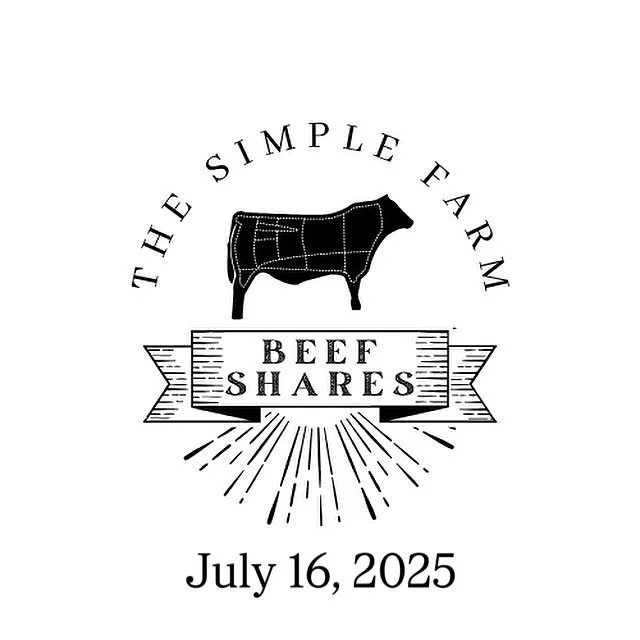 THE SIMPLE FARM

BEEF SHARES

July 16, 2025